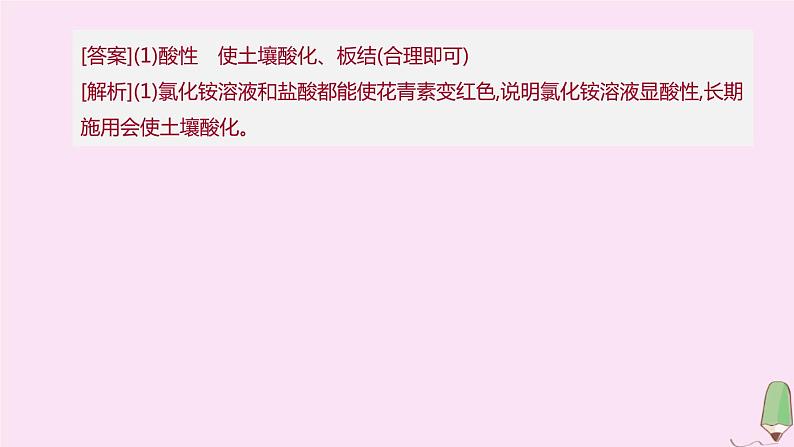 [答案](1)酸性　使土壤酸化、板结(合理即可)

[解析](1)氯化铵溶液和盐酸都能使花青素变红色,说明氯化铵溶液显酸性,长期施用会使土壤酸化。